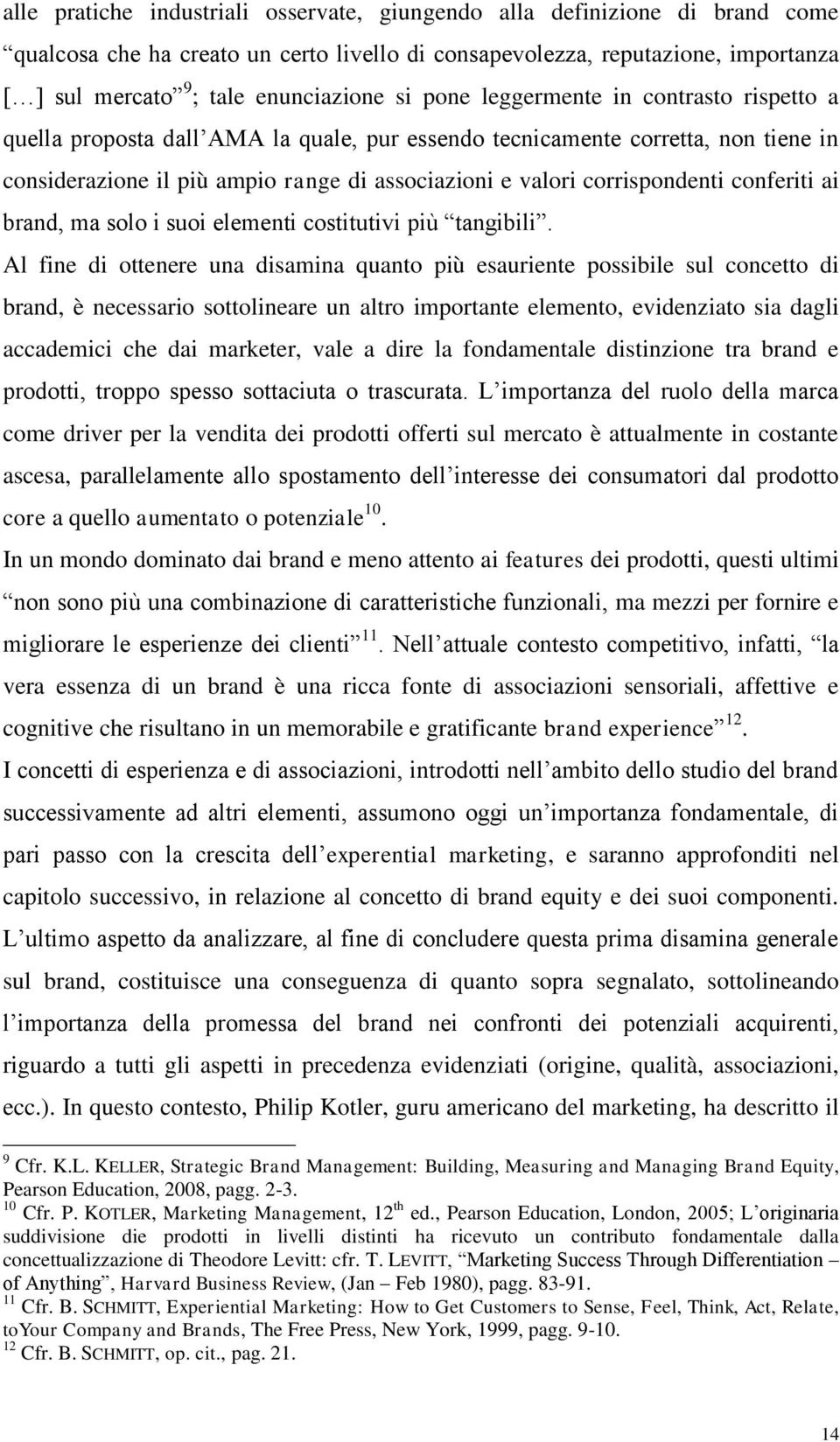 alle pratiche industriali osservate, giungendo alla definizione di brand come “qualcosa che ha creato un certo livello di consapevolezza, reputazione, importanza […] sul mercato”$^{9}$; tale enunciazione si pone leggermente in contrasto rispetto a quella proposta dall’AMA la quale, pur essendo tecnicamente corretta, non tiene in considerazione il più ampio range di associazioni e valori corrispondenti conferiti ai brand, ma solo i suoi elementi costitutivi più “tangibili”.

Al fine di ottenere una disamina quanto più esauriente possibile sul concetto di brand, è necessario sottolineare un altro importante elemento, evidenziato sia dagli accademici che dai marketer, vale a dire la fondamentale distinzione tra brand e prodotti, troppo spesso sottaciuta o trascurata. L’importanza del ruolo della marca come driver per la vendita dei prodotti offerti sul mercato è attualmente in costante ascesa, parallelamente allo spostamento dell’interesse dei consumatori dal prodotto core a quello aumentato o potenziale$^{10}$.

In un mondo dominato dai brand e meno attento ai features dei prodotti, questi ultimi “non sono più una combinazione di caratteristiche funzionali, ma mezzi per fornire e migliorare le esperienze dei clienti”$^{11}$. Nell’attuale contesto competitivo, infatti, “la vera essenza di un brand è una ricca fonte di associazioni sensoriali, affettive e cognitive che risultano in un memorabile e gratificante brand experience”$^{12}$.

I concetti di esperienza e di associazioni, introdotti nell’ambito dello studio del brand successivamente ad altri elementi, assumono oggi un’importanza fondamentale, di pari passo con la crescita dell’experential marketing, e saranno approfonditi nel capitolo successivo, in relazione al concetto di brand equity e dei suoi componenti.

L’ultimo aspetto da analizzare, al fine di concludere questa prima disamina generale sul brand, costituisce una conseguenza di quanto sopra segnalato, sottolineando l’importanza della promessa del brand nei confronti dei potenziali acquirenti, riguardo a tutti gli aspetti in precedenza evidenziati (origine, qualità, associazioni, ecc.). In questo contesto, Philip Kotler, guru americano del marketing, ha descritto il

$^{9}$ Cfr. K.L. KELLER, Strategic Brand Management: Building, Measuring and Managing Brand Equity, Pearson Education, 2008, pagg. 2-3.
$^{10}$ Cfr. P. KOTLER, Marketing Management, 12$^{th}$ ed., Pearson Education, London, 2005; L’originaria suddivisione die prodotti in livelli distinti ha ricevuto un contributo fondamentale dalla concettualizzazione di Theodore Levitt: cfr. T. LEVITT, “Marketing Success Through Differentiation – of Anything”, Harvard Business Review, (Jan – Feb 1980), pagg. 83-91.
$^{11}$ Cfr. B. SCHMITT, Experiential Marketing: How to Get Customers to Sense, Feel, Think, Act, Relate, toYour Company and Brands, The Free Press, New York, 1999, pagg. 9-10.
$^{12}$ Cfr. B. SCHMITT, op. cit., pag. 21.

14